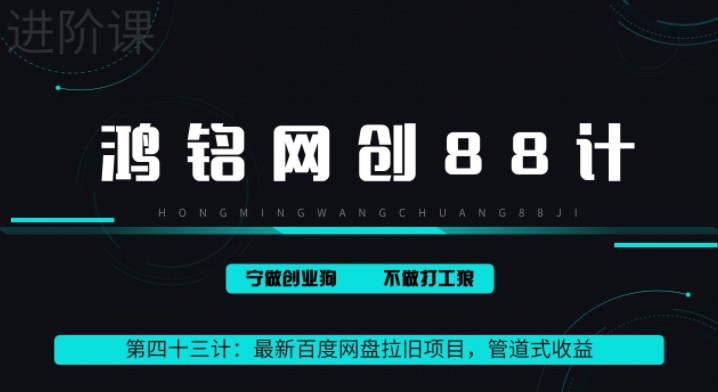 进阶课

鸿铭网创88计

HONGMINGWANGCHUANG88JI

宁做创业狗　不做打工狼

第四十三计：最新百度网盘拉旧项目，管道式收益